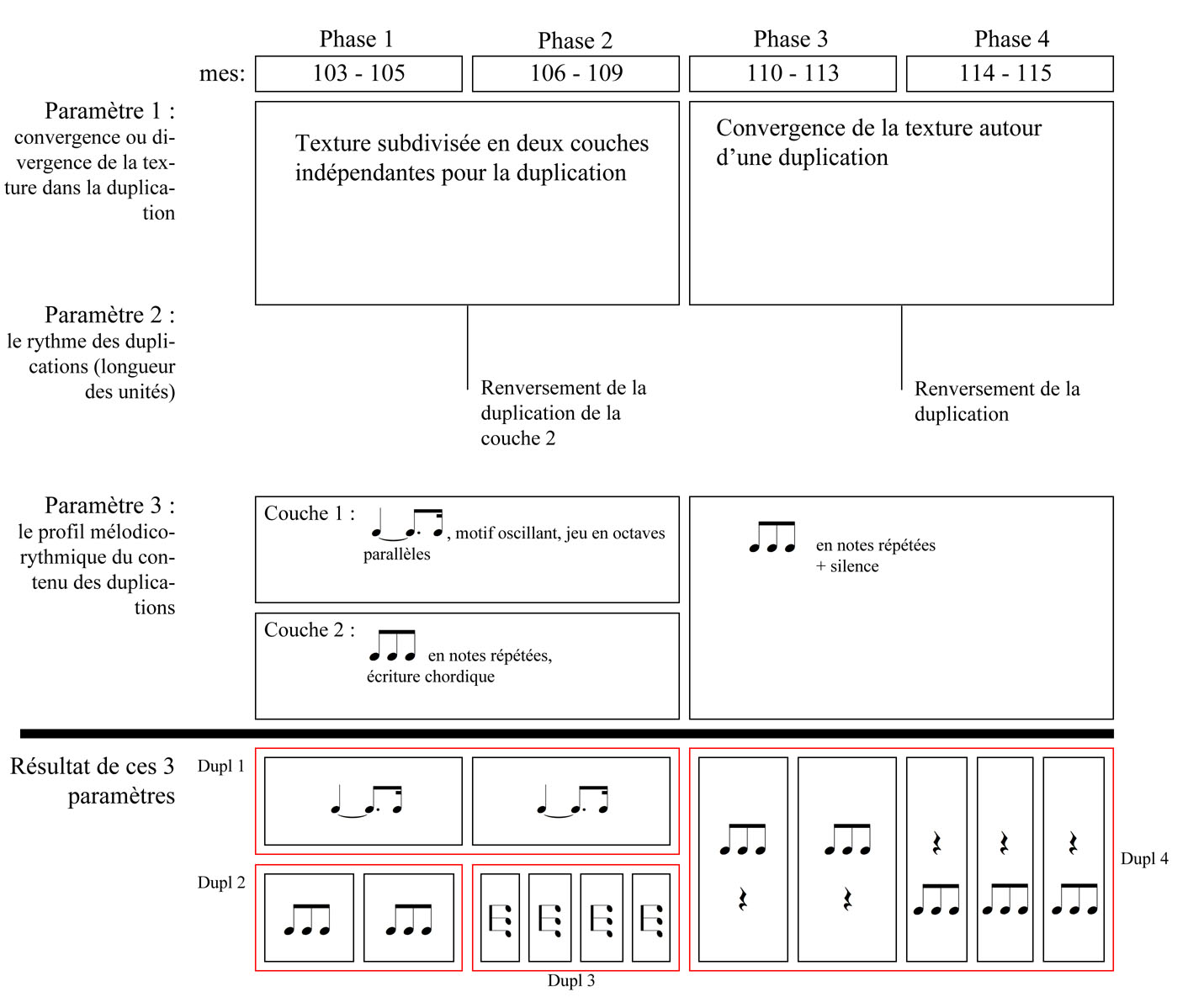 Phase 1 Phase 2 Phase 3 Phase 4

mes: 103 - 105 106 - 109 110 - 113 114 - 115

Paramètre 1 : convergence ou divergence de la texture dans la duplication

Texture subdivisée en deux couches indépendantes pour la duplication

Convergence de la texture autour d'une duplication

Paramètre 2 : le rythme des duplications (longueur des unités)

Renversement de la duplication de la couche 2

Renversement de la duplication

Paramètre 3 : le profil mélodico-rythmique du contenu des duplications

Couche 1 : , motif oscillant, jeu en octaves parallèles

Couche 2 : en notes répétées, écriture chordique

en notes répétées + silence

Résultat de ces 3 paramètres

Dupl 1

Dupl 2

Dupl 3

Dupl 4